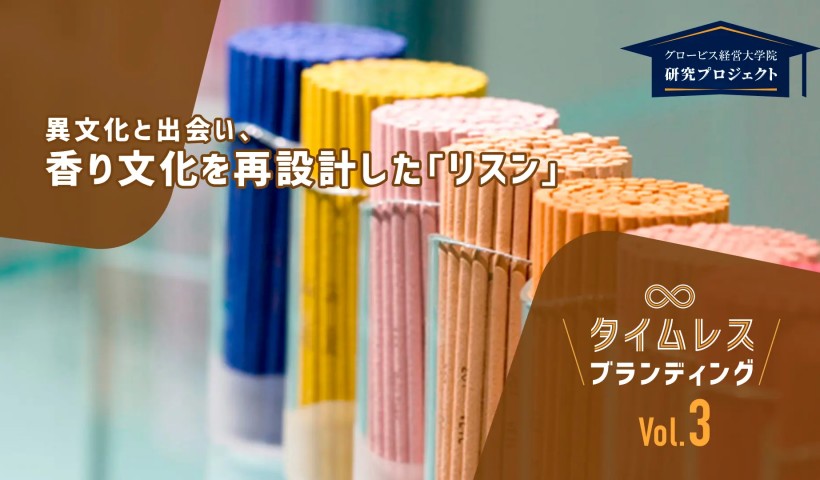 グロービス経営大学院
研究プロジェクト

異文化と出会い、
香り文化を再設計した「リスン」

タイムレス
ブランディング

Vol.3